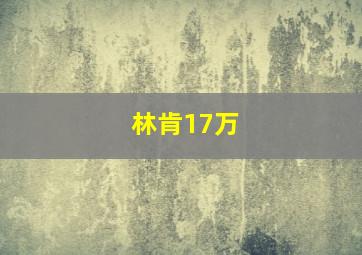 林肯17万